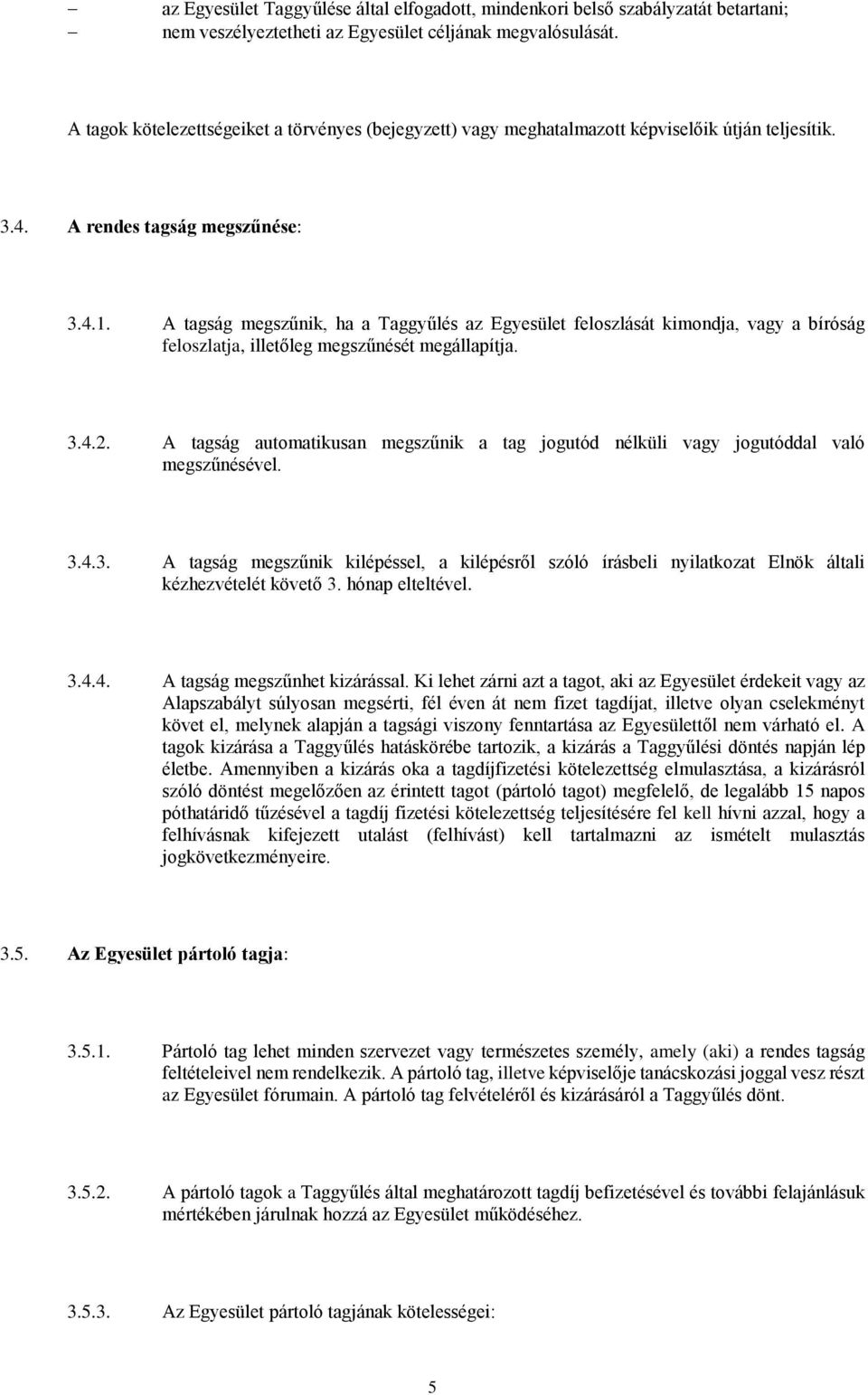 – az Egyesület Taggyűlése által elfogadott, mindenkori belső szabályzatát betartani;
– nem veszélyeztetheti az Egyesület céljának megvalósulását.

A tagok kötelezettségeiket a törvényes (bejegyzett) vagy meghatalmazott képviselőik útján teljesítik.

3.4. A rendes tagság megszűnése:

3.4.1. A tagság megszűnik, ha a Taggyűlés az Egyesület feloszlását kimondja, vagy a bíróság feloszlatja, illetőleg megszűnését megállapítja.

3.4.2. A tagság automatikusan megszűnik a tag jogutód nélküli vagy jogutóddal való megszűnésével.

3.4.3. A tagság megszűnik kilépéssel, a kilépésről szóló írásbeli nyilatkozat Elnök általi kézhezvételét követő 3. hónap elteltével.

3.4.4. A tagság megszűnhet kizárással. Ki lehet zárni azt a tagot, aki az Egyesület érdekeit vagy az Alapszabályt súlyosan megsérti, fél éven át nem fizet tagdíjat, illetve olyan cselekményt követ el, melynek alapján a tagsági viszony fenntartása az Egyesülettől nem várható el. A tagok kizárása a Taggyűlés hatáskörébe tartozik, a kizárás a Taggyűlési döntés napján lép életbe. Amennyiben a kizárás oka a tagdíjfizetési kötelezettség elmulasztása, a kizárásról szóló döntést megelőzően az érintett tagot (pártoló tagot) megfelelő, de legalább 15 napos póthatáridő tűzésével a tagdíj fizetési kötelezettség teljesítésére fel kell hívni azzal, hogy a felhívásnak kifejezett utalást (felhívást) kell tartalmazni az ismételt mulasztás jogkövetkezményeire.

3.5. Az Egyesület pártoló tagja:

3.5.1. Pártoló tag lehet minden szervezet vagy természetes személy, amely (aki) a rendes tagság feltételeivel nem rendelkezik. A pártoló tag, illetve képviselője tanácskozási joggal vesz részt az Egyesület fórumain. A pártoló tag felvételéről és kizárásáról a Taggyűlés dönt.

3.5.2. A pártoló tagok a Taggyűlés által meghatározott tagdíj befizetésével és további felajánlásuk mértékében járulnak hozzá az Egyesület működéséhez.

3.5.3. Az Egyesület pártoló tagjának kötelességei:

5